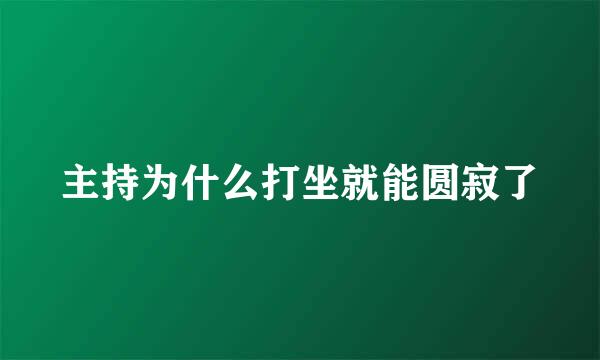 主持为什么打坐就能圆寂了